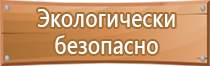 Экологически безопасно